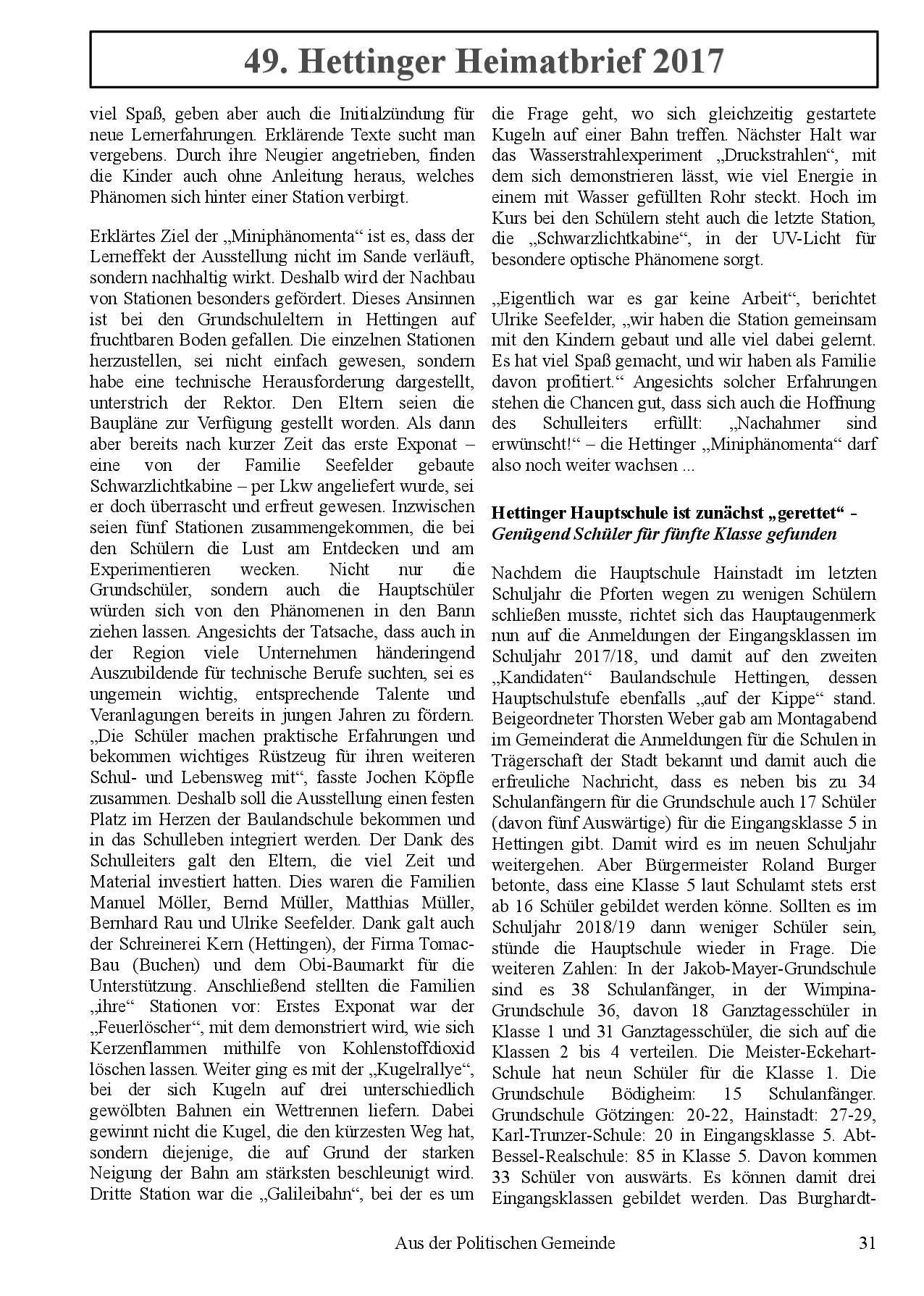 49. Hettinger Heimatbrief 2017

viel Spaß, geben aber auch die Initialzündung für neue Lernerfahrungen. Erklärende Texte sucht man vergebens. Durch ihre Neugier angetrieben, finden die Kinder auch ohne Anleitung heraus, welches Phänomen sich hinter einer Station verbirgt.

Erklärtes Ziel der „Miniphänomenta“ ist es, dass der Lerneffekt der Ausstellung nicht im Sande verläuft, sondern nachhaltig wirkt. Deshalb wird der Nachbau von Stationen besonders gefördert. Dieses Ansinnen ist bei den Grundschuleltern in Hettingen auf fruchtbaren Boden gefallen. Die einzelnen Stationen herzustellen, sei nicht einfach gewesen, sondern habe eine technische Herausforderung dargestellt, unterstrich der Rektor. Den Eltern seien die Baupläne zur Verfügung gestellt worden. Als dann aber bereits nach kurzer Zeit das erste Exponat – eine von der Familie Seefelder gebaute Schwarzlichtkabine – per Lkw angeliefert wurde, sei er doch überrascht und erfreut gewesen. Inzwischen seien fünf Stationen zusammengekommen, die bei den Schülern die Lust am Entdecken und am Experimentieren wecken. Nicht nur die Grundschüler, sondern auch die Hauptschüler würden sich von den Phänomenen in den Bann ziehen lassen. Angesichts der Tatsache, dass auch in der Region viele Unternehmen händeringend Auszubildende für technische Berufe suchten, sei es ungemein wichtig, entsprechende Talente und Veranlagungen bereits in jungen Jahren zu fördern. „Die Schüler machen praktische Erfahrungen und bekommen wichtiges Rüstzeug für ihren weiteren Schul- und Lebensweg mit“, fasste Jochen Köpfle zusammen. Deshalb soll die Ausstellung einen festen Platz im Herzen der Baulandschule bekommen und in das Schulleben integriert werden. Der Dank des Schulleiters galt den Eltern, die viel Zeit und Material investiert hatten. Dies waren die Familien Manuel Möller, Bernd Müller, Matthias Müller, Bernhard Rau und Ulrike Seefelder. Dank galt auch der Schreinerei Kern (Hettingen), der Firma Tomac-Bau (Buchen) und dem Obi-Baumarkt für die Unterstützung. Anschließend stellten die Familien „ihre“ Stationen vor: Erstes Exponat war der „Feuerlöscher“, mit dem demonstriert wird, wie sich Kerzenflammen mithilfe von Kohlenstoffdioxid löschen lassen. Weiter ging es mit der „Kugelrallye“, bei der sich Kugeln auf drei unterschiedlich gewölbten Bahnen ein Wettrennen liefern. Dabei gewinnt nicht die Kugel, die den kürzesten Weg hat, sondern diejenige, die auf Grund der starken Neigung der Bahn am stärksten beschleunigt wird. Dritte Station war die „Galileibahn“, bei der es um die Frage geht, wo sich gleichzeitig gestartete Kugeln auf einer Bahn treffen. Nächster Halt war das Wasserstrahlexperiment „Druckstrahlen“, mit dem sich demonstrieren lässt, wie viel Energie in einem mit Wasser gefüllten Rohr steckt. Hoch im Kurs bei den Schülern steht auch die letzte Station, die „Schwarzlichtkabine“, in der UV-Licht für besondere optische Phänomene sorgt.

„Eigentlich war es gar keine Arbeit“, berichtet Ulrike Seefelder, „wir haben die Station gemeinsam mit den Kindern gebaut und alle viel dabei gelernt. Es hat viel Spaß gemacht, und wir haben als Familie davon profitiert.“ Angesichts solcher Erfahrungen stehen die Chancen gut, dass sich auch die Hoffnung des Schulleiters erfüllt: „Nachahmer sind erwünscht!“ – die Hettinger „Miniphänomenta“ darf also noch weiter wachsen ...

Hettinger Hauptschule ist zunächst „gerettet“ -
Genügend Schüler für fünfte Klasse gefunden

Nachdem die Hauptschule Hainstadt im letzten Schuljahr die Pforten wegen zu wenigen Schülern schließen musste, richtet sich das Hauptaugenmerk nun auf die Anmeldungen der Eingangsklassen im Schuljahr 2017/18, und damit auf den zweiten „Kandidaten“ Baulandschule Hettingen, dessen Hauptschulstufe ebenfalls „auf der Kippe“ stand. Beigeordneter Thorsten Weber gab am Montagabend im Gemeinderat die Anmeldungen für die Schulen in Trägerschaft der Stadt bekannt und damit auch die erfreuliche Nachricht, dass es neben bis zu 34 Schulanfängern für die Grundschule auch 17 Schüler (davon fünf Auswärtige) für die Eingangsklasse 5 in Hettingen gibt. Damit wird es im neuen Schuljahr weitergehen. Aber Bürgermeister Roland Burger betonte, dass eine Klasse 5 laut Schulamt stets erst ab 16 Schüler gebildet werden könne. Sollten es im Schuljahr 2018/19 dann weniger Schüler sein, stünde die Hauptschule wieder in Frage. Die weiteren Zahlen: In der Jakob-Mayer-Grundschule sind es 38 Schulanfänger, in der Wimpina-Grundschule 36, davon 18 Ganztagesschüler in Klasse 1 und 31 Ganztagesschüler, die sich auf die Klassen 2 bis 4 verteilen. Die Meister-Eckehart-Schule hat neun Schüler für die Klasse 1. Die Grundschule Bödigheim: 15 Schulanfänger. Grundschule Götzingen: 20-22, Hainstadt: 27-29, Karl-Trunzer-Schule: 20 in Eingangsklasse 5. Abt-Bessel-Realschule: 85 in Klasse 5. Davon kommen 33 Schüler von auswärts. Es können damit drei Eingangsklassen gebildet werden. Das Burghardt-

Aus der Politischen Gemeinde 31